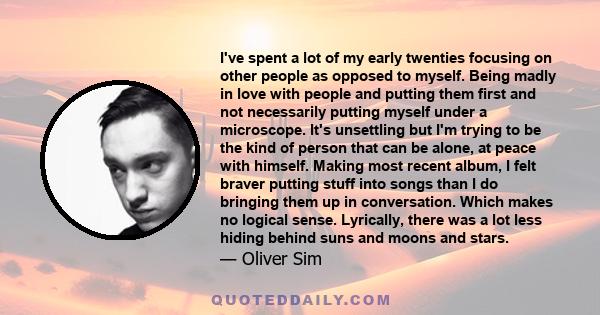 I've spent a lot of my early twenties focusing on other people as opposed to myself. Being madly in love with people and putting them first and not necessarily putting myself under a microscope. It's unsettling but I'm trying to be the kind of person that can be alone, at peace with himself. Making most recent album, I felt braver putting stuff into songs than I do bringing them up in conversation. Which makes no logical sense. Lyrically, there was a lot less hiding behind suns and moons and stars.
— Oliver Sim

QUOTEDDAILY.COM